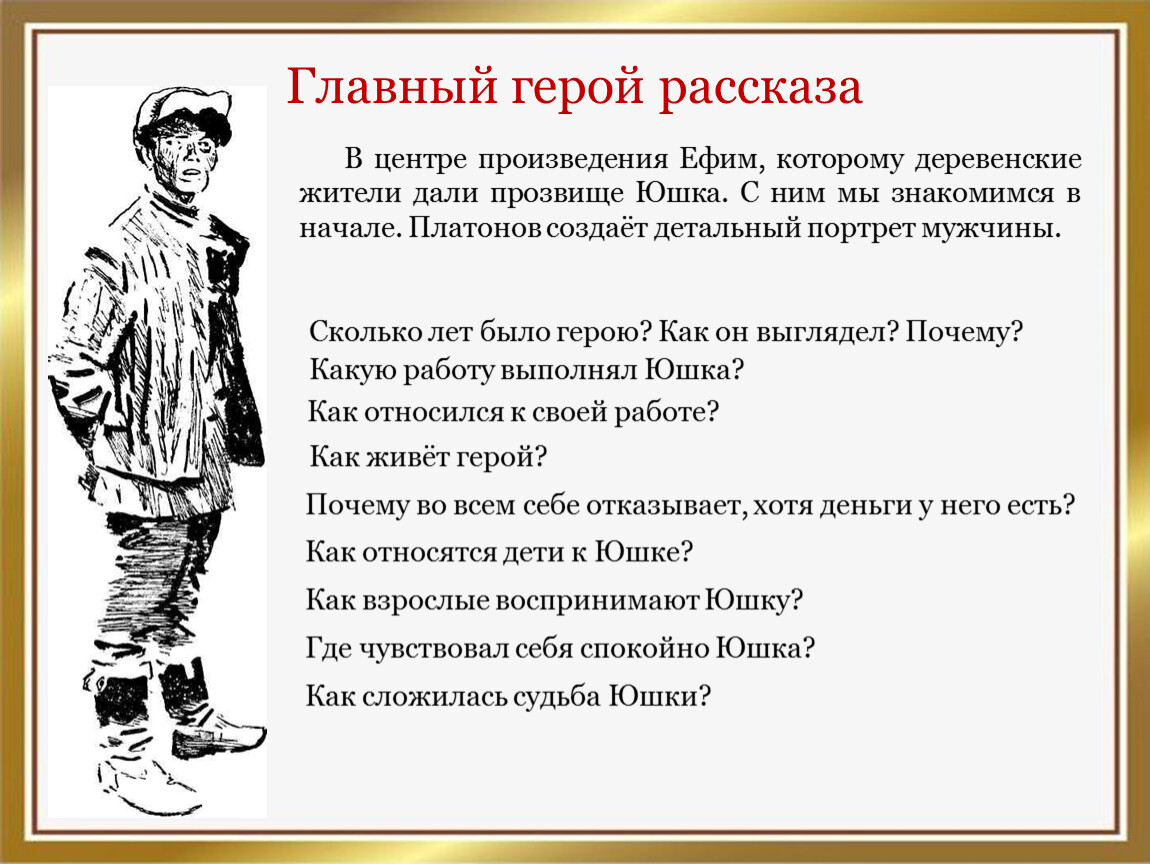 Главный герой рассказа

В центре произведения Ефим, которому деревенские жители дали прозвище Юшка. С ним мы знакомимся в начале. Платонов создаёт детальный портрет мужчины.

Сколько лет было герою? Как он выглядел? Почему?

Какую работу выполнял Юшка?

Как относился к своей работе?

Как живёт герой?

Почему во всем себе отказывает, хотя деньги у него есть?

Как относятся дети к Юшке?

Как взрослые воспринимают Юшку?

Где чувствовал себя спокойно Юшка?

Как сложилась судьба Юшки?